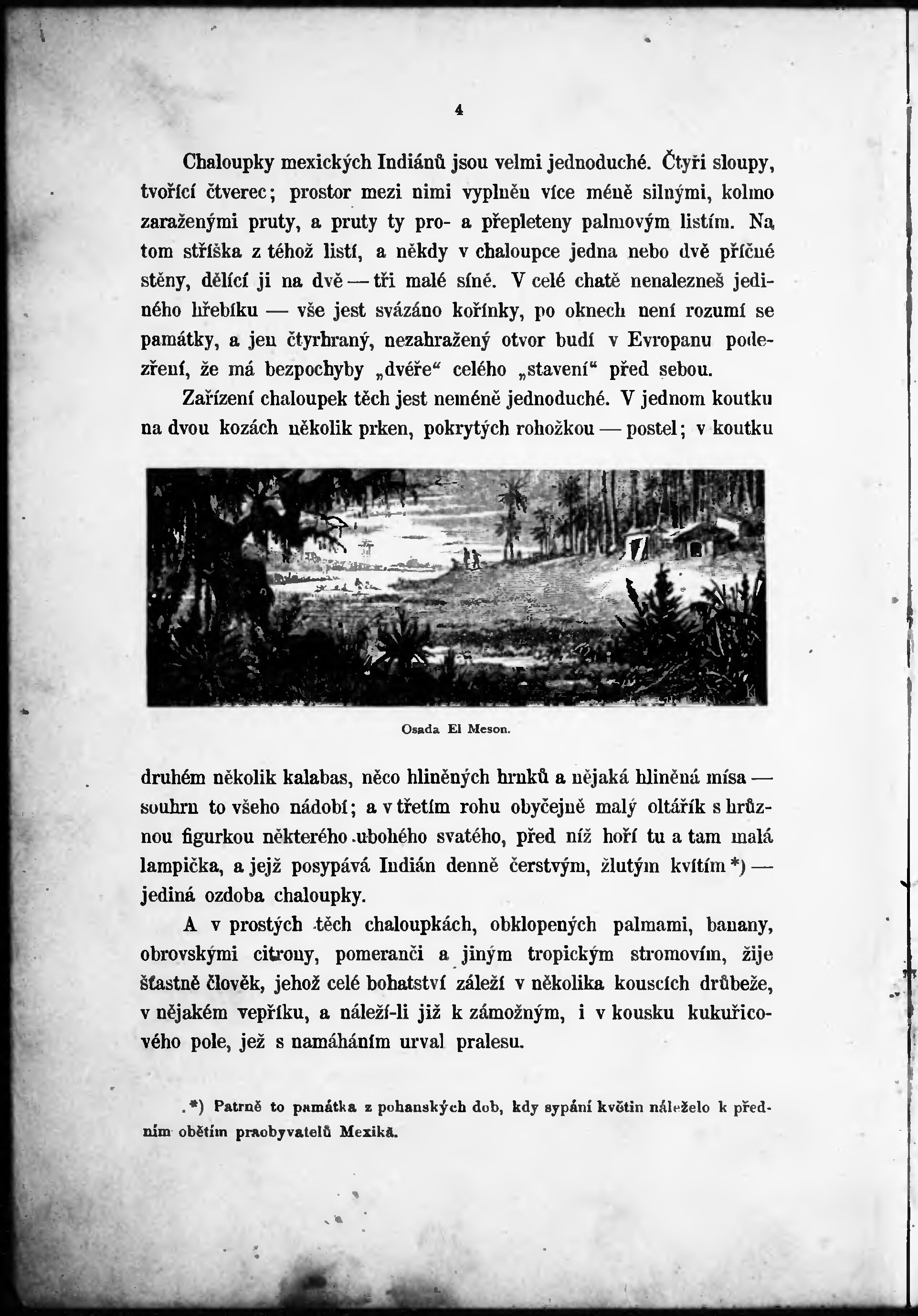 4

Chaloupky mexických Indiánů jsou velmi jednoduché. Čtyři sloupy, tvořící čtverec; prostor mezi nimi vyplněn více méně silnými, kolmo zaraženými pruty, a pruty ty pro- a přepleteny palmovým listím. Na tom stříška z téhož listí, a někdy v chaloupce jedna nebo dvě příčné stěny, dělící ji na dvě — tři malé síně. V celé chatě nenalezneš jediného hřebíku — vše jest svázáno kořínky, po oknech není rozumí se památky, a jen čtyrhraný, nezahražený otvor budí v Evropanu podezření, že má bezpochyby „dvéře“ celého „stavení“ před sebou.

Zařízení chaloupek těch jest neméně jednoduché. V jednom koutku na dvou kozách několik prken, pokrytých rohožkou — postel; v koutku

Osada El Meson.

druhém několik kalabas, něco hliněných hrnků a nějaká hliněná mísa — souhrn to všeho nádobí; a v třetím rohu obyčejně malý oltářík s hrůznou figurkou některého ubohého svatého, před níž hoří tu a tam malá lampička, a jejž posypává Indián denně čerstvým, žlutým kvítím *) — jediná ozdoba chaloupky.

A v prostých těch chaloupkách, obklopených palmami, banany, obrovskými citrony, pomeranči a jiným tropickým stromovím, žije šťastně člověk, jehož celé bohatství záleží v několika kouscích drůbeže, v nějakém vepříku, a náleží-li již k zámožným, i v kousku kukuřicového pole, jež s namáháním urval pralesu.

*) Patrně to památka z pohanských dob, kdy sypání květin náleželo k předním obětím praobyvatelů Mexika.